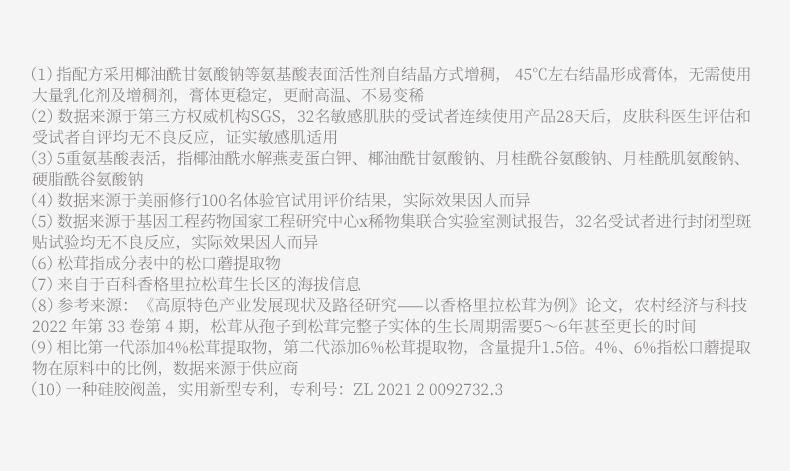 (1)指配方采用椰油酰甘氨酸钠等氨基酸表面活性剂自结晶方式增稠，45℃左右结晶形成膏体，无需使用大量乳化剂及增稠剂，膏体更稳定，更耐高温、不易变稀

(2)数据来源于第三方权威机构SGS，32名敏感肌肤的受试者连续使用产品28天后，皮肤科医生评估和受试者自评均无不良反应，证实敏感肌适用

(3)5重氨基酸表活，指椰油酰水解燕麦蛋白钾、椰油酰甘氨酸钠、月桂酰谷氨酸钠、月桂酰肌氨酸钠、硬脂酰谷氨酸钠

(4)数据来源于美丽修行100名体验官试用评价结果，实际效果因人而异

(5)数据来源于基因工程药物国家工程研究中心x稀物集联合实验室测试报告，32名受试者进行封闭型斑贴试验均无不良反应，实际效果因人而异

(6)松茸指成分表中的松口蘑提取物

(7)来自于百科香格里拉松茸生长区的海拔信息

(8)参考来源：《高原特色产业发展现状及路径研究——以香格里拉松茸为例》论文，农村经济与科技2022年第33卷第4期，松茸从孢子到松茸完整子实体的生长周期需要5～6年甚至更长的时间

(9)相比第一代添加4%松茸提取物，第二代添加6%松茸提取物，含量提升1.5倍。4%、6%指松口蘑提取物在原料中的比例，数据来源于供应商

(10)一种硅胶阀盖，实用新型专利，专利号：ZL 2021 2 0092732.3